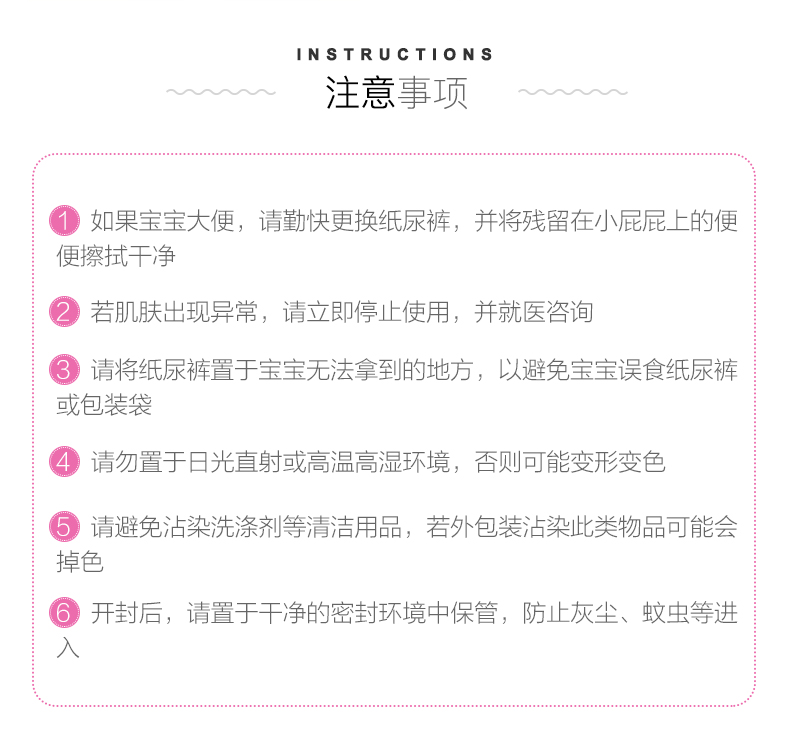 INSTRUCTIONS
注意事项

1 如果宝宝大便，请勤快更换纸尿裤，并将残留在小屁屁上的便便擦拭干净

2 若肌肤出现异常，请立即停止使用，并就医咨询

3 请将纸尿裤置于宝宝无法拿到的地方，以避免宝宝误食纸尿裤或包装袋

4 请勿置于日光直射或高温高湿环境，否则可能变形变色

5 请避免沾染洗涤剂等清洁用品，若外包装沾染此类物品可能会掉色

6 开封后，请置于干净的密封环境中保管，防止灰尘、蚊虫等进入